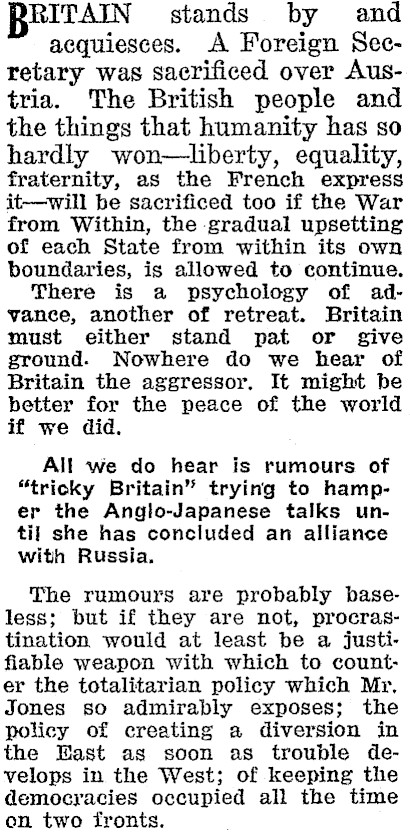 BRITAIN stands by and acquiesces. A Foreign Secretary was sacrificed over Austria. The British people and the things that humanity has so hardly won—liberty, equality, fraternity, as the French express it—will be sacrificed too if the War from Within, the gradual upsetting of each State from within its own boundaries, is allowed to continue.

There is a psychology of advance, another of retreat. Britain must either stand pat or give ground. Nowhere do we hear of Britain the aggressor. It might be better for the peace of the world if we did.

All we do hear is rumours of "tricky Britain" trying to hamper the Anglo-Japanese talks until she has concluded an alliance with Russia.

The rumours are probably baseless; but if they are not, procrastination would at least be a justifiable weapon with which to counter the totalitarian policy which Mr. Jones so admirably exposes; the policy of creating a diversion in the East as soon as trouble develops in the West; of keeping the democracies occupied all the time on two fronts.